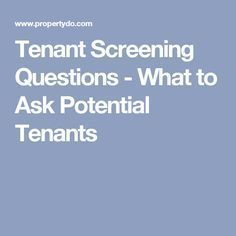 www.propertydo.com

Tenant Screening Questions - What to Ask Potential Tenants